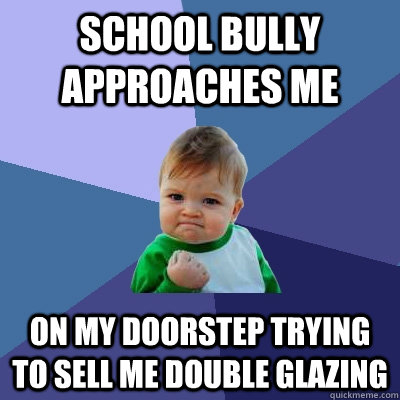 SCHOOL BULLY APPROACHES ME

ON MY DOORSTEP TRYING TO SELL ME DOUBLE GLAZING

quickmeme.com